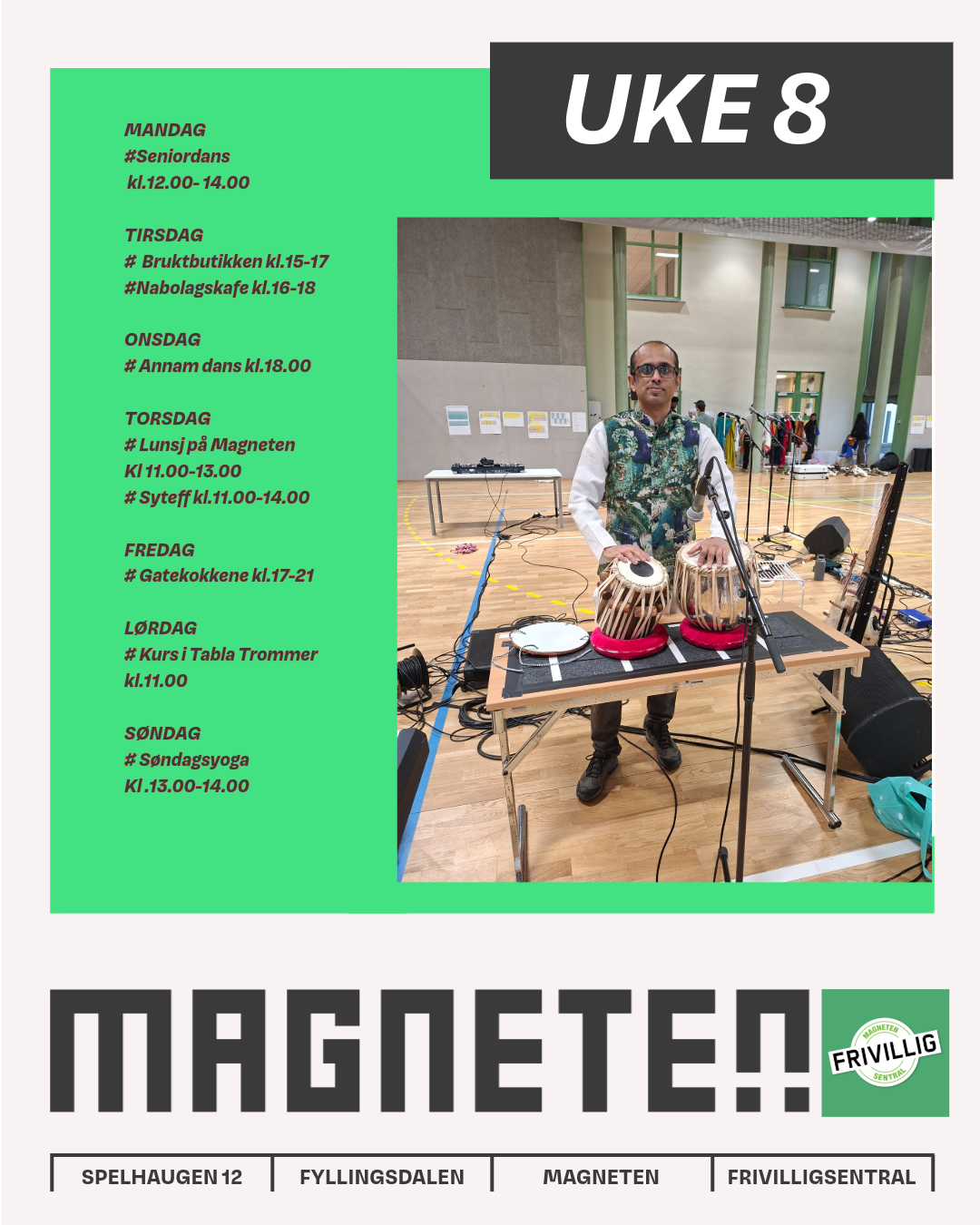 UKE 8

MANDAG
#Seniordans
kl.12.00- 14.00

TIRSDAG
# Bruktbutikken kl.15-17
#Nabolagskafe kl.16-18

ONSDAG
# Annam dans kl.18.00

TORSDAG
# Lunsj på Magneten
Kl 11.00-13.00
# Syteff kl.11.00-14.00

FREDAG
# Gatekokkene kl.17-21

LØRDAG
# Kurs i Tabla Trommer
kl.11.00

SØNDAG
# Søndagsyoga
Kl .13.00-14.00

MAGNETEN

MAGNETEN
FRIVILLIG
SENTRAL

SPELHAUGEN 12
FYLLINGSDALEN
MAGNETEN
FRIVILLIGSENTRAL